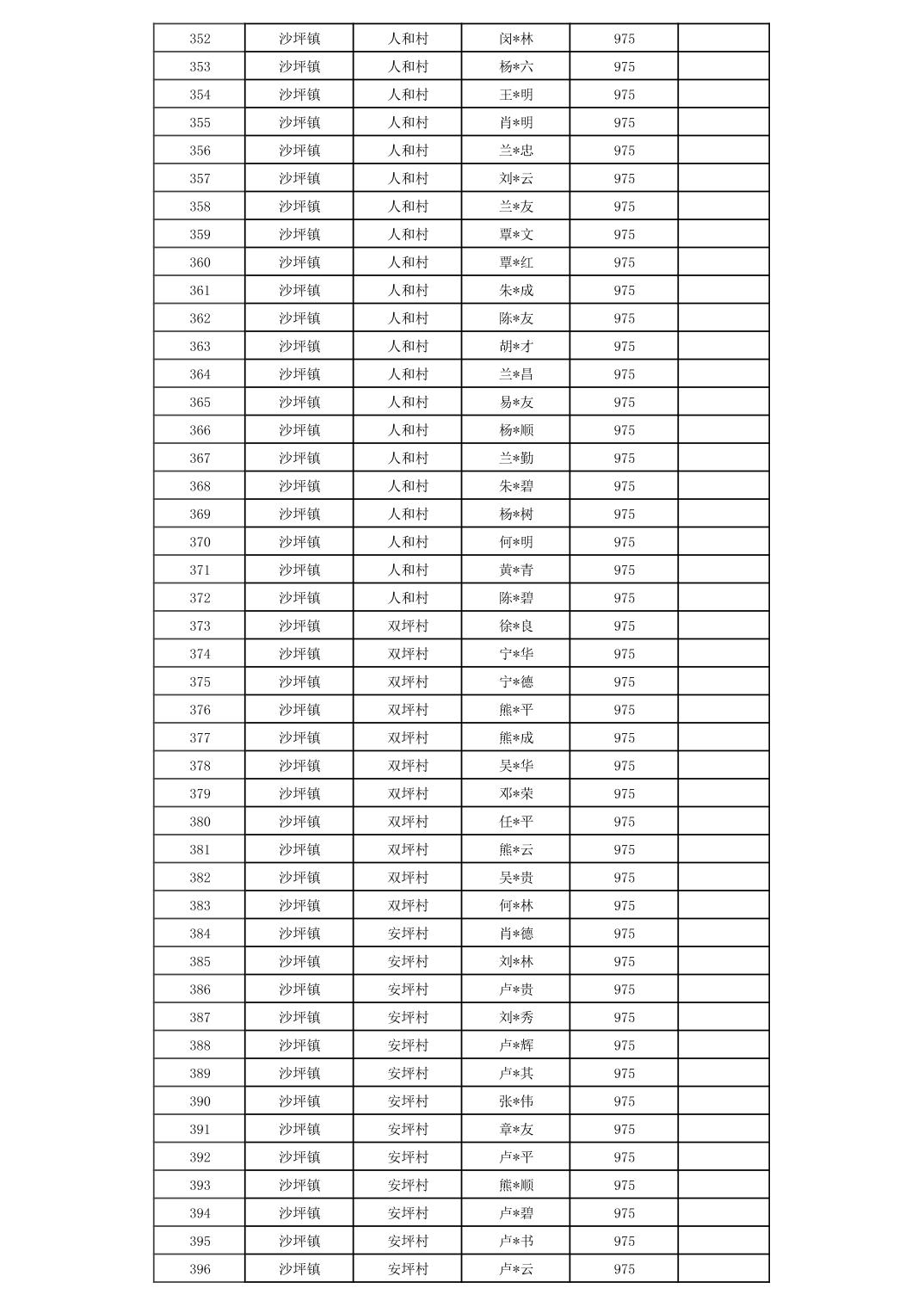 | 352 | 沙坪镇 | 人和村 | 闵*林 | 975 |  |
|---|---|---|---|---|---|
| 353 | 沙坪镇 | 人和村 | 杨*六 | 975 |  |
| 354 | 沙坪镇 | 人和村 | 王*明 | 975 |  |
| 355 | 沙坪镇 | 人和村 | 肖*明 | 975 |  |
| 356 | 沙坪镇 | 人和村 | 兰*忠 | 975 |  |
| 357 | 沙坪镇 | 人和村 | 刘*云 | 975 |  |
| 358 | 沙坪镇 | 人和村 | 兰*友 | 975 |  |
| 359 | 沙坪镇 | 人和村 | 覃*文 | 975 |  |
| 360 | 沙坪镇 | 人和村 | 覃*红 | 975 |  |
| 361 | 沙坪镇 | 人和村 | 朱*成 | 975 |  |
| 362 | 沙坪镇 | 人和村 | 陈*友 | 975 |  |
| 363 | 沙坪镇 | 人和村 | 胡*才 | 975 |  |
| 364 | 沙坪镇 | 人和村 | 兰*昌 | 975 |  |
| 365 | 沙坪镇 | 人和村 | 易*友 | 975 |  |
| 366 | 沙坪镇 | 人和村 | 杨*顺 | 975 |  |
| 367 | 沙坪镇 | 人和村 | 兰*勤 | 975 |  |
| 368 | 沙坪镇 | 人和村 | 朱*碧 | 975 |  |
| 369 | 沙坪镇 | 人和村 | 杨*树 | 975 |  |
| 370 | 沙坪镇 | 人和村 | 何*明 | 975 |  |
| 371 | 沙坪镇 | 人和村 | 黄*青 | 975 |  |
| 372 | 沙坪镇 | 人和村 | 陈*碧 | 975 |  |
| 373 | 沙坪镇 | 双坪村 | 徐*良 | 975 |  |
| 374 | 沙坪镇 | 双坪村 | 宁*华 | 975 |  |
| 375 | 沙坪镇 | 双坪村 | 宁*德 | 975 |  |
| 376 | 沙坪镇 | 双坪村 | 熊*平 | 975 |  |
| 377 | 沙坪镇 | 双坪村 | 熊*成 | 975 |  |
| 378 | 沙坪镇 | 双坪村 | 吴*华 | 975 |  |
| 379 | 沙坪镇 | 双坪村 | 邓*荣 | 975 |  |
| 380 | 沙坪镇 | 双坪村 | 任*平 | 975 |  |
| 381 | 沙坪镇 | 双坪村 | 熊*云 | 975 |  |
| 382 | 沙坪镇 | 双坪村 | 吴*贵 | 975 |  |
| 383 | 沙坪镇 | 双坪村 | 何*林 | 975 |  |
| 384 | 沙坪镇 | 安坪村 | 肖*德 | 975 |  |
| 385 | 沙坪镇 | 安坪村 | 刘*林 | 975 |  |
| 386 | 沙坪镇 | 安坪村 | 卢*贵 | 975 |  |
| 387 | 沙坪镇 | 安坪村 | 刘*秀 | 975 |  |
| 388 | 沙坪镇 | 安坪村 | 卢*辉 | 975 |  |
| 389 | 沙坪镇 | 安坪村 | 卢*其 | 975 |  |
| 390 | 沙坪镇 | 安坪村 | 张*伟 | 975 |  |
| 391 | 沙坪镇 | 安坪村 | 章*友 | 975 |  |
| 392 | 沙坪镇 | 安坪村 | 卢*平 | 975 |  |
| 393 | 沙坪镇 | 安坪村 | 熊*顺 | 975 |  |
| 394 | 沙坪镇 | 安坪村 | 卢*碧 | 975 |  |
| 395 | 沙坪镇 | 安坪村 | 卢*书 | 975 |  |
| 396 | 沙坪镇 | 安坪村 | 卢*云 | 975 |  |